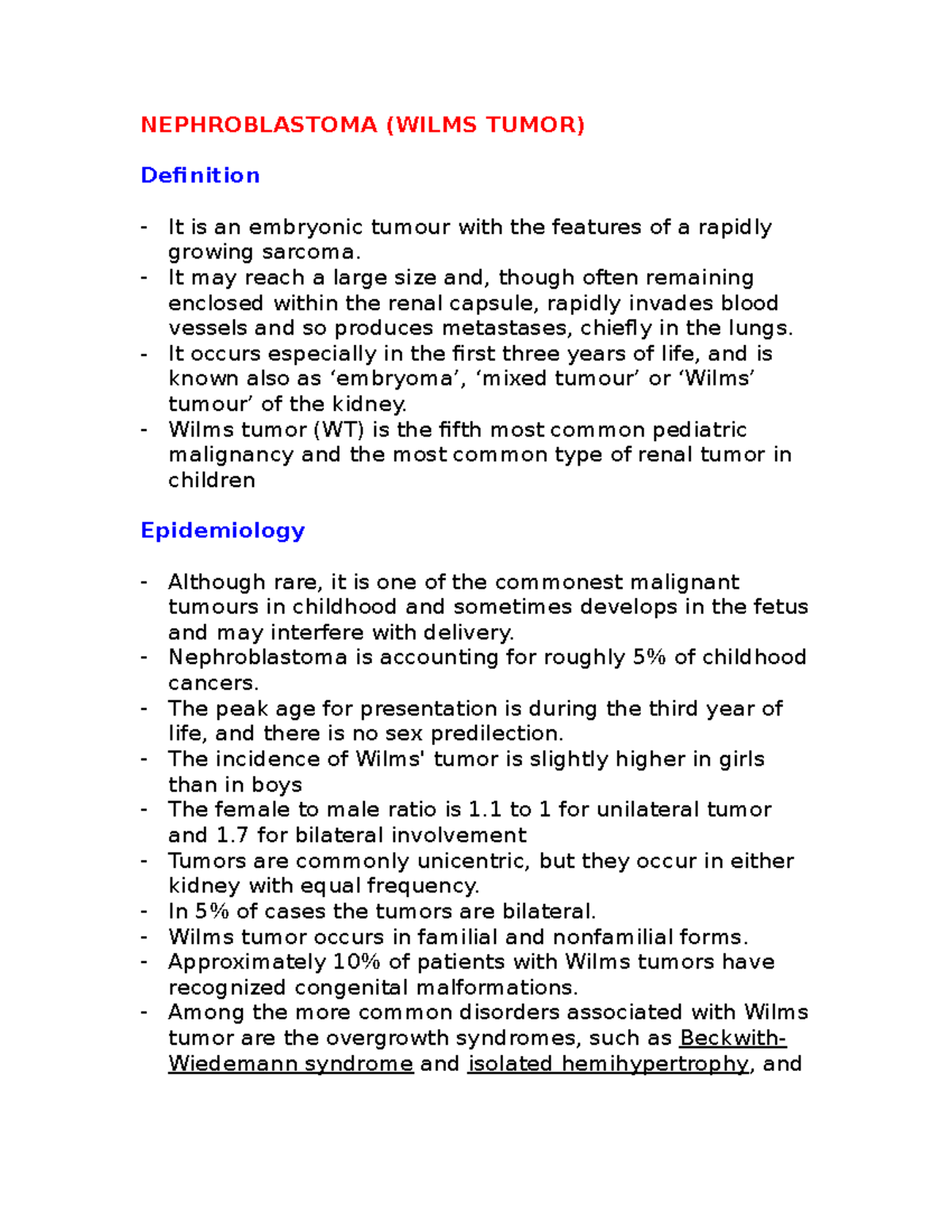 NEPHROBLASTOMA (WILMS TUMOR)

Definition

- It is an embryonic tumour with the features of a rapidly growing sarcoma.
- It may reach a large size and, though often remaining enclosed within the renal capsule, rapidly invades blood vessels and so produces metastases, chiefly in the lungs.
- It occurs especially in the first three years of life, and is known also as 'embryoma', 'mixed tumour' or 'Wilms' tumour' of the kidney.
- Wilms tumor (WT) is the fifth most common pediatric malignancy and the most common type of renal tumor in children

Epidemiology

- Although rare, it is one of the commonest malignant tumours in childhood and sometimes develops in the fetus and may interfere with delivery.
- Nephroblastoma is accounting for roughly 5% of childhood cancers.
- The peak age for presentation is during the third year of life, and there is no sex predilection.
- The incidence of Wilms' tumor is slightly higher in girls than in boys
- The female to male ratio is 1.1 to 1 for unilateral tumor and 1.7 for bilateral involvement
- Tumors are commonly unicentric, but they occur in either kidney with equal frequency.
- In 5% of cases the tumors are bilateral.
- Wilms tumor occurs in familial and nonfamilial forms.
- Approximately 10% of patients with Wilms tumors have recognized congenital malformations.
- Among the more common disorders associated with Wilms tumor are the overgrowth syndromes, such as Beckwith-Wiedemann syndrome and isolated hemihypertrophy, and